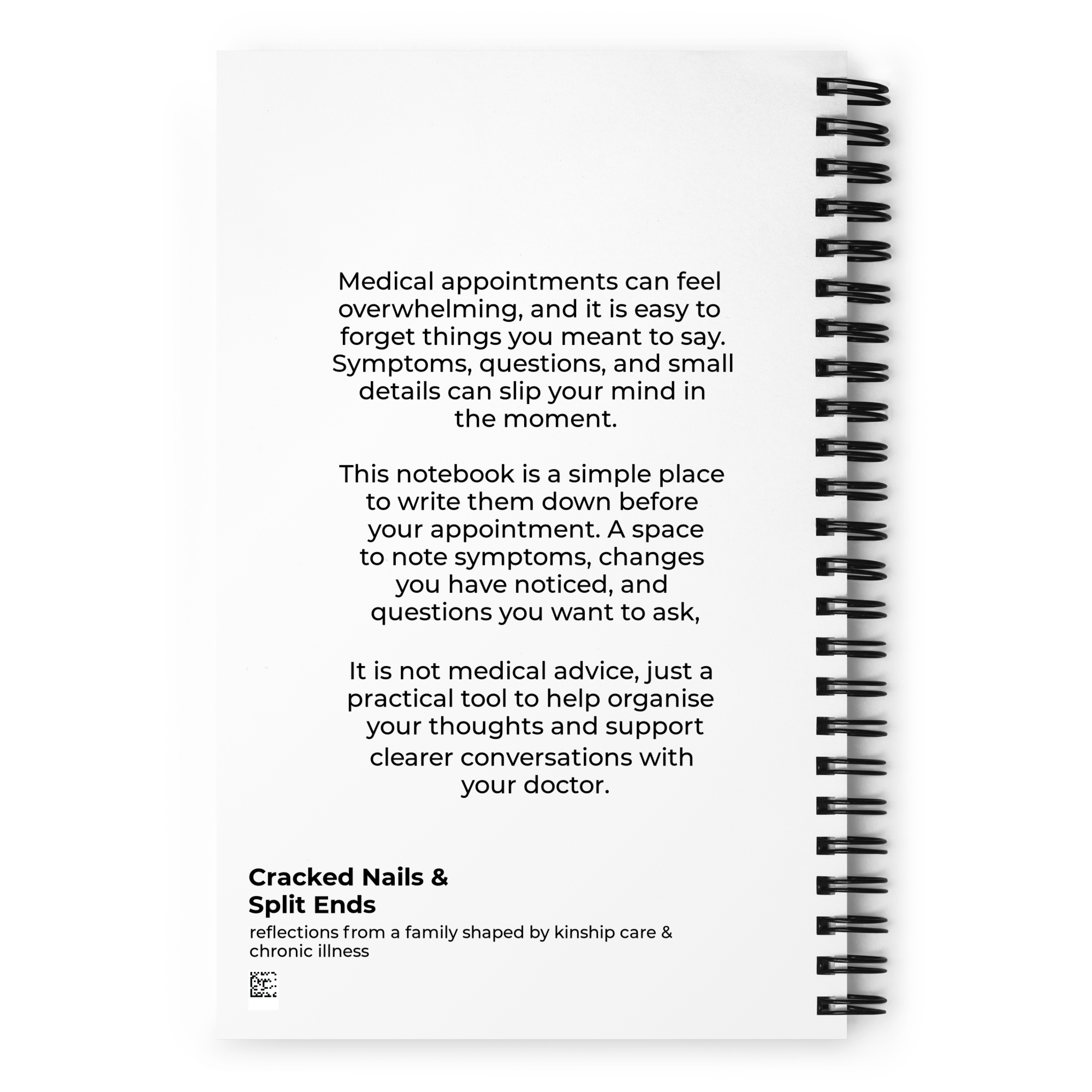 Medical appointments can feel overwhelming, and it is easy to forget things you meant to say. Symptoms, questions, and small details can slip your mind in the moment.

This notebook is a simple place to write them down before your appointment. A space to note symptoms, changes you have noticed, and questions you want to ask,

It is not medical advice, just a practical tool to help organise your thoughts and support clearer conversations with your doctor.

Cracked Nails & Split Ends
reflections from a family shaped by kinship care & chronic illness